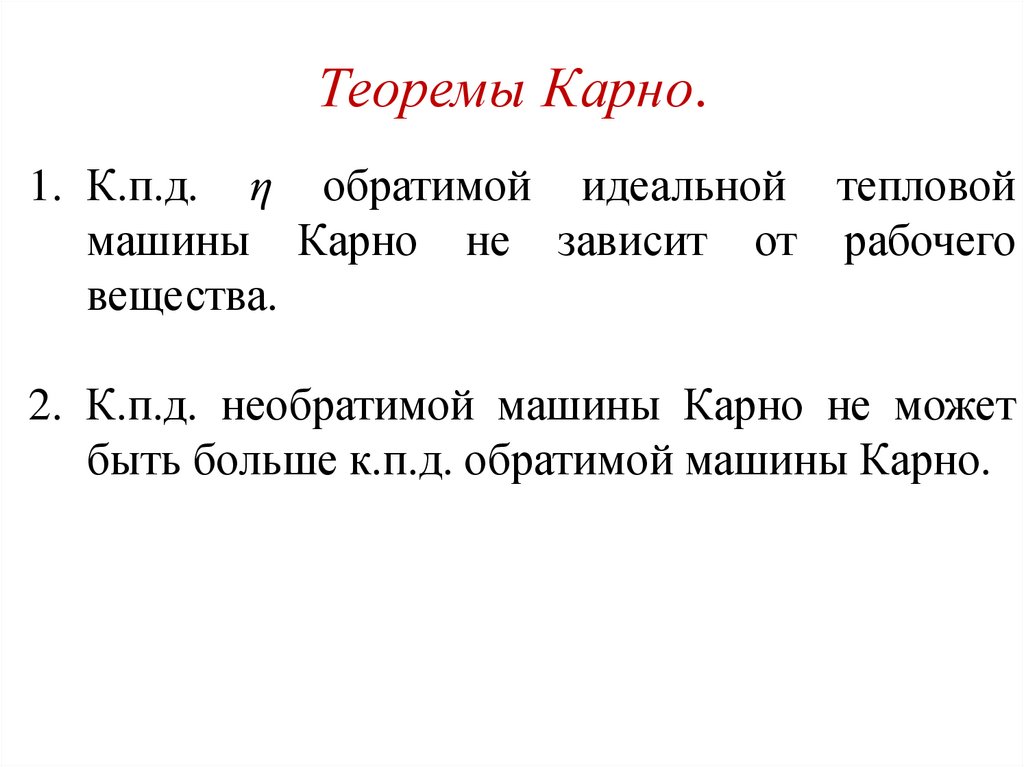 Теоремы Карно.

1. К.п.д. $\eta$ обратимой идеальной тепловой машины Карно не зависит от рабочего вещества.

2. К.п.д. необратимой машины Карно не может быть больше к.п.д. обратимой машины Карно.